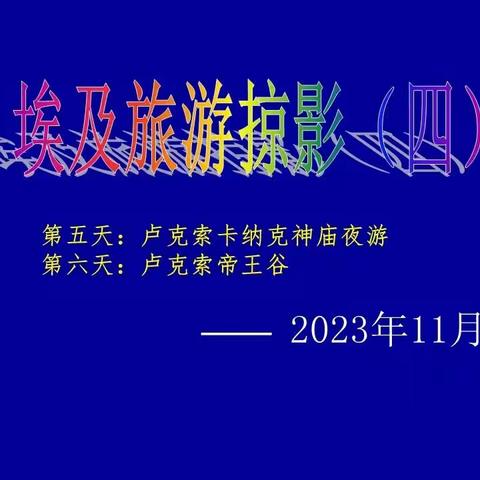 埃及旅游掠影（四）

第五天：卢克索卡纳克神庙夜游
第六天：卢克索帝王谷

—— 2023年11月